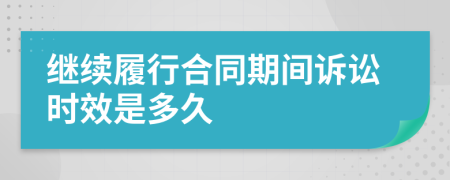 继续履行合同期间诉讼时效是多久